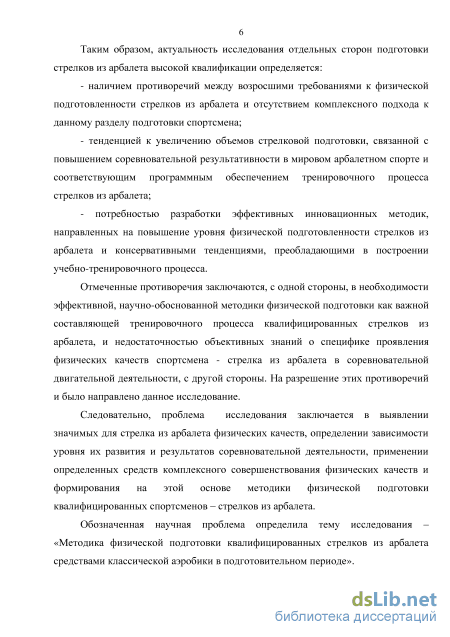 6

Таким образом, актуальность исследования отдельных сторон подготовки стрелков из арбалета высокой квалификации определяется:

- наличием противоречий между возросшими требованиями к физической подготовленности стрелков из арбалета и отсутствием комплексного подхода к данному разделу подготовки спортсмена;

- тенденцией к увеличению объемов стрелковой подготовки, связанной с повышением соревновательной результативности в мировом арбалетном спорте и соответствующим программным обеспечением тренировочного процесса стрелков из арбалета;

- потребностью разработки эффективных инновационных методик, направленных на повышение уровня физической подготовленности стрелков из арбалета и консервативными тенденциями, преобладающими в построении учебно-тренировочного процесса.

Отмеченные противоречия заключаются, с одной стороны, в необходимости эффективной, научно-обоснованной методики физической подготовки как важной составляющей тренировочного процесса квалифицированных стрелков из арбалета, и недостаточностью объективных знаний о специфике проявления физических качеств спортсмена - стрелка из арбалета в соревновательной двигательной деятельности, с другой стороны. На разрешение этих противоречий и было направлено данное исследование.

Следовательно, проблема исследования заключается в выявлении значимых для стрелка из арбалета физических качеств, определении зависимости уровня их развития и результатов соревновательной деятельности, применении определенных средств комплексного совершенствования физических качеств и формирования на этой основе методики физической подготовки квалифицированных спортсменов – стрелков из арбалета.

Обозначенная научная проблема определила тему исследования – «Методика физической подготовки квалифицированных стрелков из арбалета средствами классической аэробики в подготовительном периоде».

dsLib.net
библиотека диссертаций